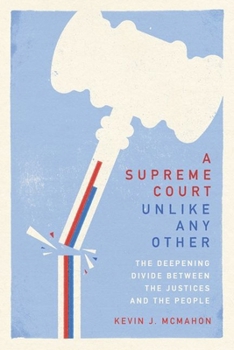 A SUPREME COURT UNLIKE ANY OTHER

THE DEEPENING DIVIDE BETWEEN THE JUSTICES AND THE PEOPLE

KEVIN J. MCMAHON